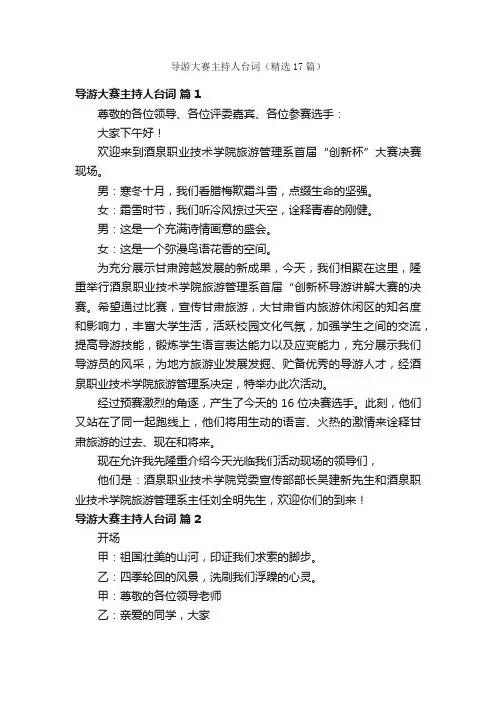 导游大赛主持人台词（精选17篇）

导游大赛主持人台词 篇1

尊敬的各位领导、各位评委嘉宾、各位参赛选手：

大家下午好！

欢迎来到酒泉职业技术学院旅游管理系首届“创新杯”大赛决赛现场。

男：寒冬十月，我们看腊梅欺霜斗雪，点缀生命的坚强。

女：霜雪时节，我们听冷风掠过天空，诠释青春的刚健。

男：这是一个充满诗情画意的盛会。

女：这是一个弥漫鸟语花香的空间。

为充分展示甘肃跨越发展的新成果，今天，我们相聚在这里，隆重举行酒泉职业技术学院旅游管理系首届“创新杯导游讲解大赛的决赛。希望通过比赛，宣传甘肃旅游，大甘肃省内旅游休闲区的知名度和影响力，丰富大学生活，活跃校园文化气氛，加强学生之间的交流，提高导游技能，锻炼学生语言表达能力以及应变能力，充分展示我们导游员的风采，为地方旅游业发展发掘、贮备优秀的导游人才，经酒泉职业技术学院旅游管理系决定，特举办此次活动。

经过预赛激烈的角逐，产生了今天的16位决赛选手。此刻，他们又站在了同一起跑线上，他们将用生动的语言、火热的激情来诠释甘肃旅游的过去、现在和将来。

现在允许我先隆重介绍今天光临我们活动现场的领导们，

他们是：酒泉职业技术学院党委宣传部部长吴建新先生和酒泉职业技术学院旅游管理系主任刘全明先生，欢迎你们的到来！

导游大赛主持人台词 篇2

开场

甲：祖国壮美的山河，印证我们求索的脚步。

乙：四季轮回的风景，洗刷我们浮躁的心灵。

甲：尊敬的各位领导老师

乙：亲爱的同学，大家